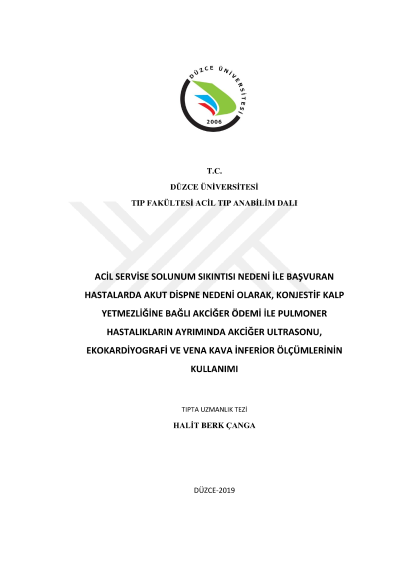 DÜZCE ÜNİVERSİTESİ
2006

T.C.
DÜZCE ÜNİVERSİTESİ
TIP FAKÜLTESİ ACİL TIP ANABİLİM DALI

ACİL SERVİSE SOLUNUM SIKINTISI NEDENİ İLE BAŞVURAN HASTALARDA AKUT DİSPNE NEDENİ OLARAK, KONJESTİF KALP YETMEZLİĞİNE BAĞLI AKCİĞER ÖDEMİ İLE PULMONER HASTALIKLARIN AYRIMINDA AKCİĞER ULTRASONU, EKOKARDİYOGRAFİ VE VENA KAVA İNFERİOR ÖLÇÜMLERİNİN KULLANIMI

TIPTA UZMANLIK TEZİ
HALİT BERK ÇANGA

DÜZCE-2019